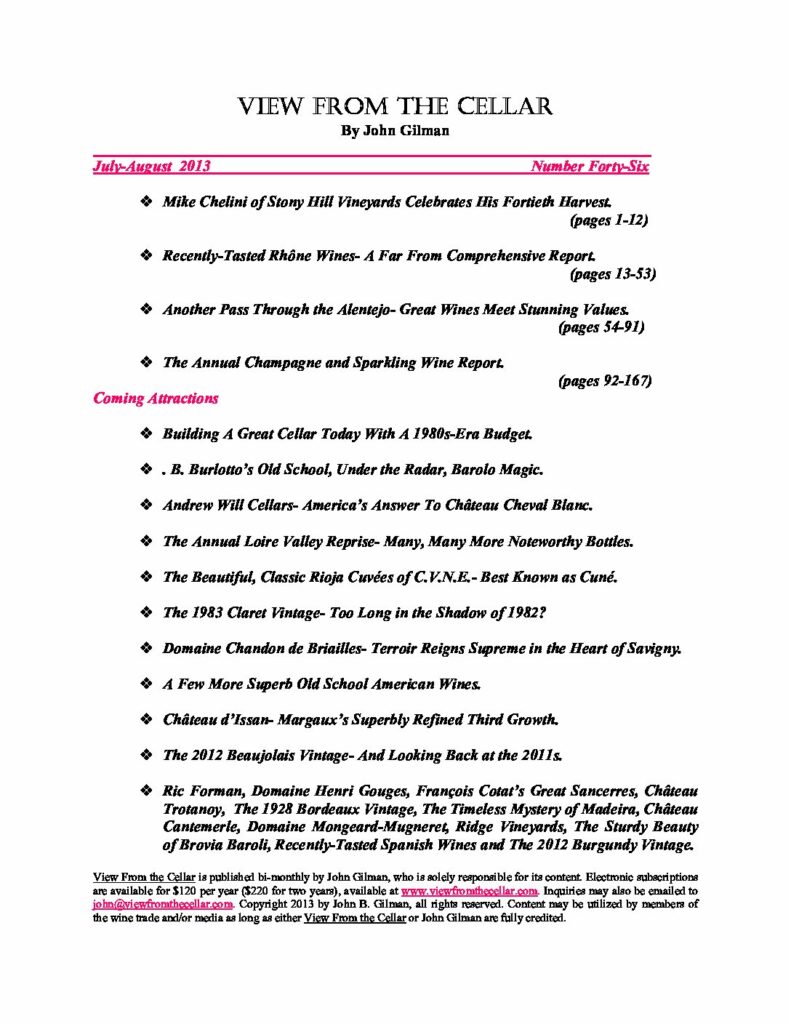 VIEW FROM THE CELLAR
By John Gilman

July-August 2013 Number Forty-Six

❖ Mike Chelini of Stony Hill Vineyards Celebrates His Fortieth Harvest. (pages 1-12)

❖ Recently-Tasted Rhône Wines- A Far From Comprehensive Report. (pages 13-53)

❖ Another Pass Through the Alentejo- Great Wines Meet Stunning Values. (pages 54-91)

❖ The Annual Champagne and Sparkling Wine Report. (pages 92-167)

Coming Attractions

❖ Building A Great Cellar Today With A 1980s-Era Budget.

❖ . B. Burlotto's Old School, Under the Radar, Barolo Magic.

❖ Andrew Will Cellars- America's Answer To Château Cheval Blanc.

❖ The Annual Loire Valley Reprise- Many, Many More Noteworthy Bottles.

❖ The Beautiful, Classic Rioja Cuvées of C.V.N.E.- Best Known as Cuné.

❖ The 1983 Claret Vintage- Too Long in the Shadow of 1982?

❖ Domaine Chandon de Briailles- Terroir Reigns Supreme in the Heart of Savigny.

❖ A Few More Superb Old School American Wines.

❖ Château d'Issan- Margaux's Superbly Refined Third Growth.

❖ The 2012 Beaujolais Vintage- And Looking Back at the 2011s.

❖ Ric Forman, Domaine Henri Gouges, François Cotat's Great Sancerres, Château Trotanoy, The 1928 Bordeaux Vintage, The Timeless Mystery of Madeira, Château Cantemerle, Domaine Mongeard-Mugneret, Ridge Vineyards, The Sturdy Beauty of Brovia Baroli, Recently-Tasted Spanish Wines and The 2012 Burgundy Vintage.

View From the Cellar is published bi-monthly by John Gilman, who is solely responsible for its content. Electronic subscriptions are available for $120 per year ($220 for two years), available at www.viewfromthecellar.com. Inquiries may also be emailed to john@viewfromthecellar.com. Copyright 2013 by John B. Gilman, all rights reserved. Content may be utilized by members of the wine trade and/or media as long as either View From the Cellar or John Gilman are fully credited.